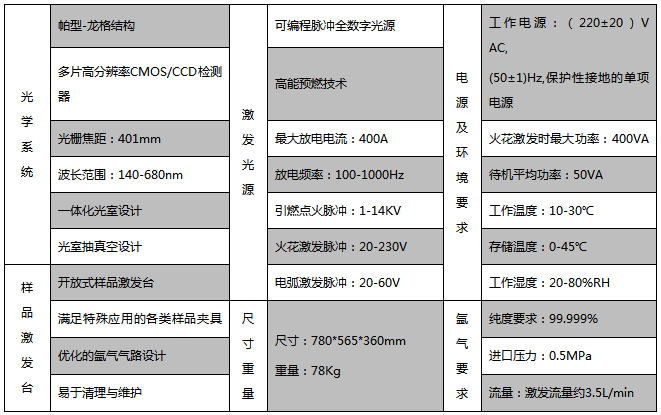 | 光学系统 | 帕型-龙格结构 | 激发光源 | 可编程脉冲全数字光源 | 电源及环境要求 | 工作电源：（220±20）V AC, (50±1)Hz,保护性接地的单项电源 |
|---|---|---|---|---|---|
| | 多片高分辨率CMOS/CCD检测器 | | 高能预燃技术 | | |
| | 光栅焦距：401mm | | 最大放电电流：400A | | 火花激发时最大功率：400VA |
| | 波长范围：140-680nm | | 放电频率：100-1000Hz | | 待机平均功率：50VA |
| | 一体化光室设计 | | 引燃点火脉冲：1-14KV | | 工作温度：10-30℃ |
| | 光室抽真空设计 | | 火花激发脉冲：20-230V | | 存储温度：0-45℃ |
| 样品激发台 | 开放式样品激发台 | | 电弧激发脉冲：20-60V | | 工作湿度：20-80%RH |
| | 满足特殊应用的各类样品夹具 | 尺寸重量 | 尺寸：780*565*360mm 重量：78Kg | 氩气要求 | 纯度要求：99.999% |
| | 优化的氩气气路设计 | | | | 进口压力：0.5MPa |
| | 易于清理与维护 | | | | 流量：激发流量约3.5L/min |